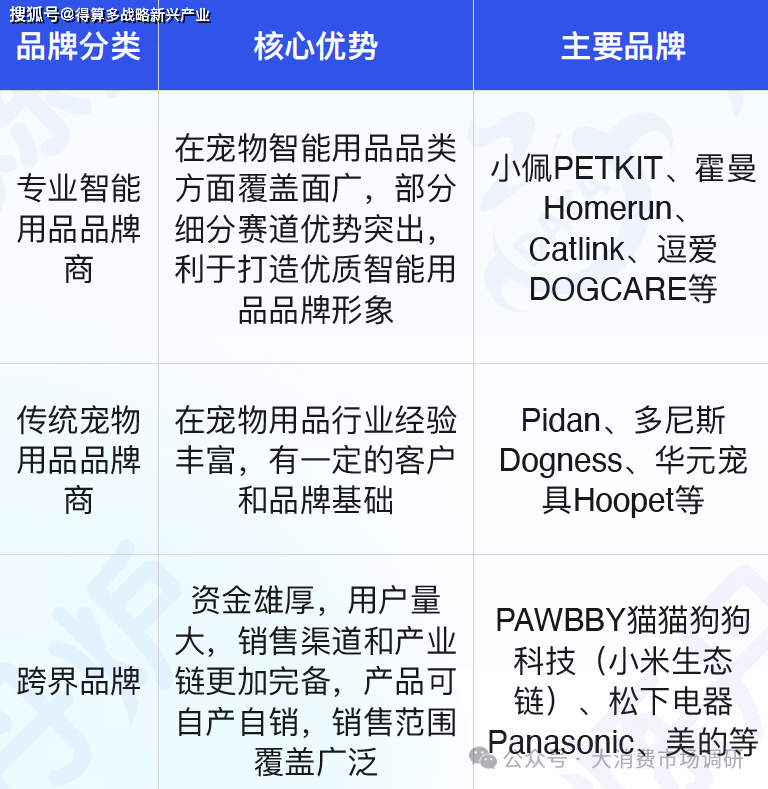 搜狐号@得算多战略新兴产业

| 品牌分类 | 核心优势 | 主要品牌 |
|---|---|---|
| 专业智能用品品牌商 | 在宠物智能用品品类方面覆盖面广，部分细分赛道优势突出，利于打造优质智能用品品牌形象 | 小佩PETKIT、霍曼Homerun、Catlink、逗爱DOGCARE等 |
| 传统宠物用品品牌商 | 在宠物用品行业经验丰富，有一定的客户和品牌基础 | Pidan、多尼斯Dogness、华元宠具Hoopet等 |
| 跨界品牌 | 资金雄厚，用户量大，销售渠道和产业链更加完备，产品可自产自销，销售范围覆盖广泛 | PAWBBY猫猫狗狗科技（小米生态链）、松下电器Panasonic、美的等 |

公众号 · 大消费市场调研